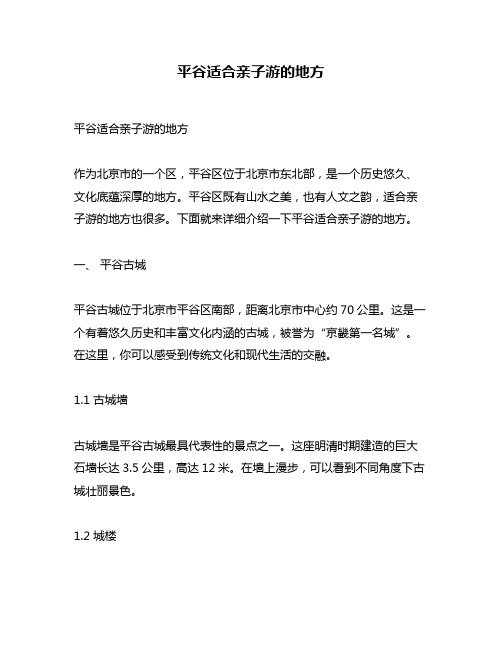 平谷适合亲子游的地方

平谷适合亲子游的地方

作为北京市的一个区，平谷区位于北京市东北部，是一个历史悠久、文化底蕴深厚的地方。平谷区既有山水之美，也有人文之韵，适合亲子游的地方也很多。下面就来详细介绍一下平谷适合亲子游的地方。

一、 平谷古城

平谷古城位于北京市平谷区南部，距离北京市中心约 70 公里。这是一个有着悠久历史和丰富文化内涵的古城，被誉为“京畿第一名城”。在这里，你可以感受到传统文化和现代生活的交融。

1.1 古城墙

古城墙是平谷古城最具代表性的景点之一。这座明清时期建造的巨大石墙长达 3.5 公里，高达 12 米。在墙上漫步，可以看到不同角度下古城壮丽景色。

1.2 城楼